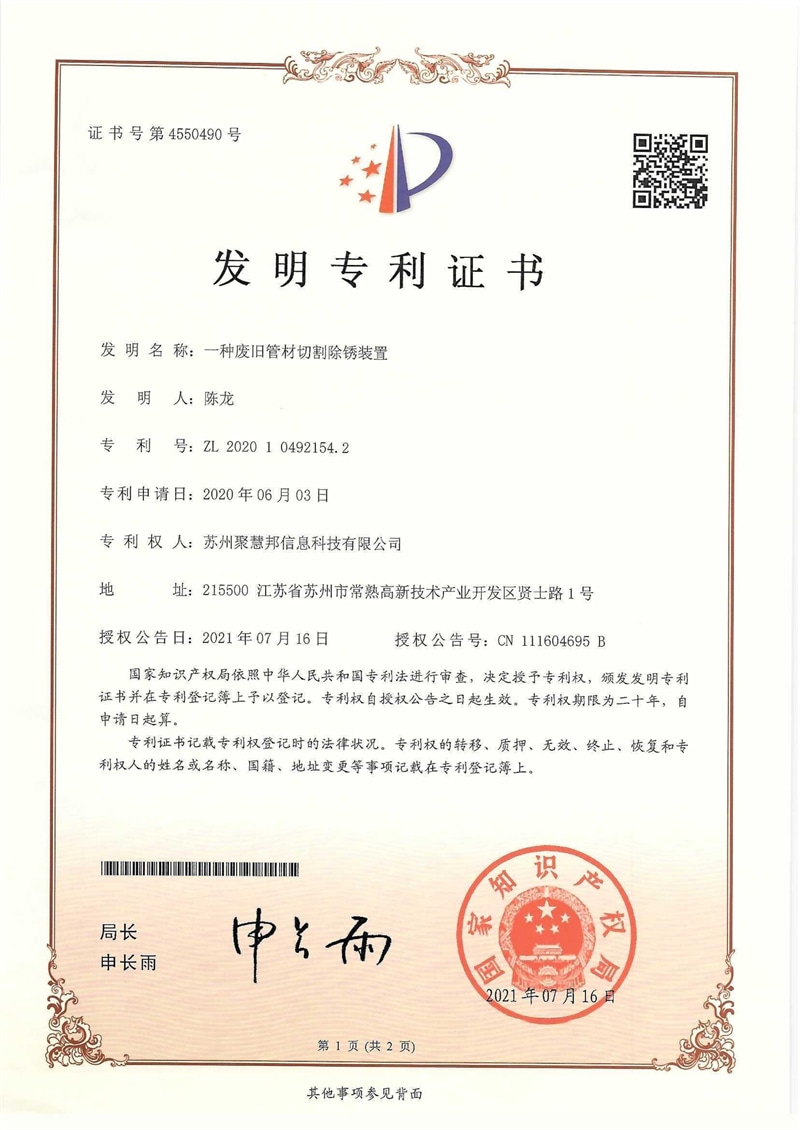 证书号第4550490号

发明专利证书

发明名称：一种废旧管材切割除锈装置

发明人：陈龙

专利号：ZL 2020 1 0492154.2

专利申请日：2020年06月03日

专利权人：苏州聚慧邦信息科技有限公司

地址：215500 江苏省苏州市常熟高新技术产业开发区贤士路1号

授权公告日：2021年07月16日 授权公告号：CN 111604695 B

国家知识产权局依照中华人民共和国专利法进行审查，决定授予专利权，颁发发明专利证书并在专利登记簿上予以登记。专利权自授权公告之日起生效。专利权期限为二十年，自申请日起算。

专利证书记载专利权登记时的法律状况。专利权的转移、质押、无效、终止、恢复和专利权人的姓名或名称、国籍、地址变更等事项记载在专利登记簿上。

局长
申长雨

申长雨

国家知识产权局

2021年07月16日

第1页（共2页）

其他事项参见背面